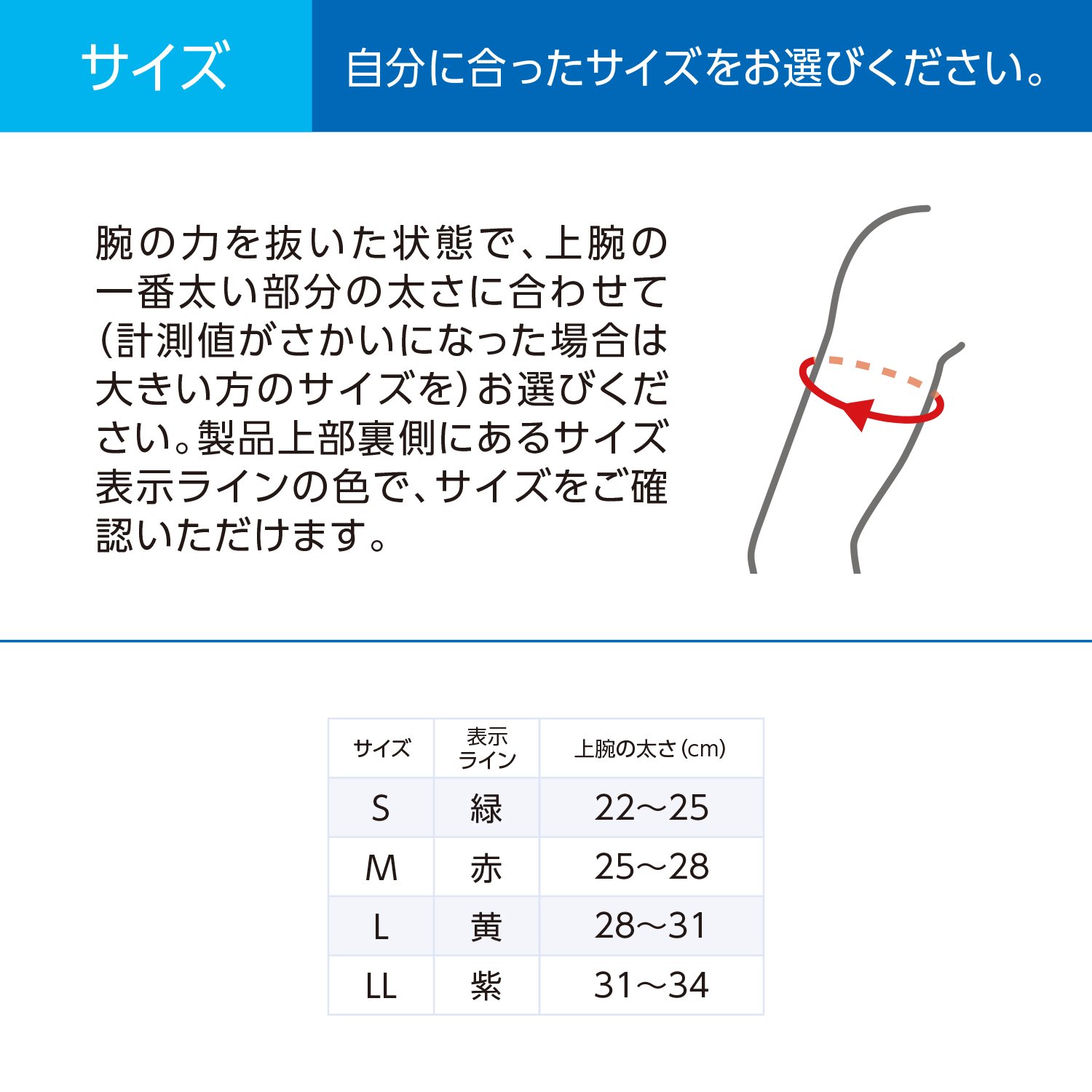 サイズ

自分に合ったサイズをお選びください。

腕の力を抜いた状態で、上腕の一番太い部分の太さに合わせて（計測値がさかいになった場合は大きい方のサイズを）お選びください。製品上部裏側にあるサイズ表示ラインの色で、サイズをご確認いただけます。

| サイズ | 表示ライン | 上腕の太さ（cm） |
|---|---|---|
| S | 緑 | 22～25 |
| M | 赤 | 25～28 |
| L | 黄 | 28～31 |
| LL | 紫 | 31～34 |